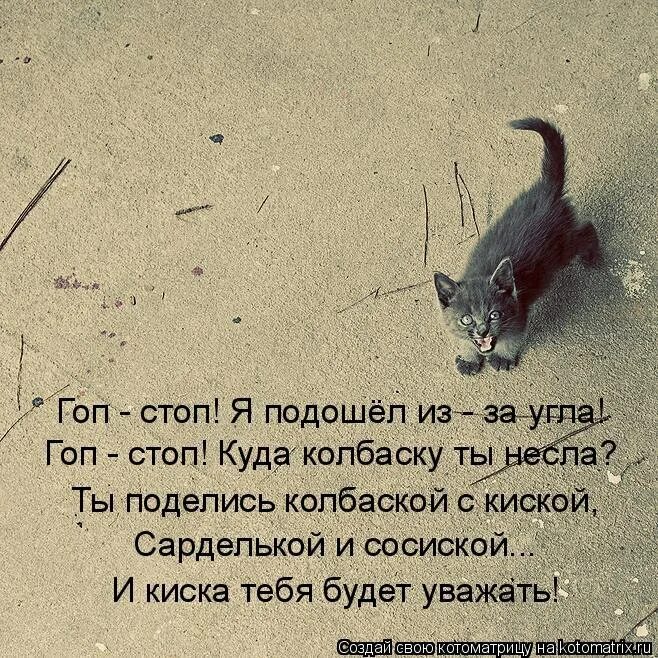 Гоп - стоп! Я подошёл из - за угла!
Гоп - стоп! Куда колбаску ты несла?
Ты поделись колбаской с киской,
Сарделькой и сосиской...
И киска тебя будет уважать!

Создай свою котоматрицу на kotomatrix.ru